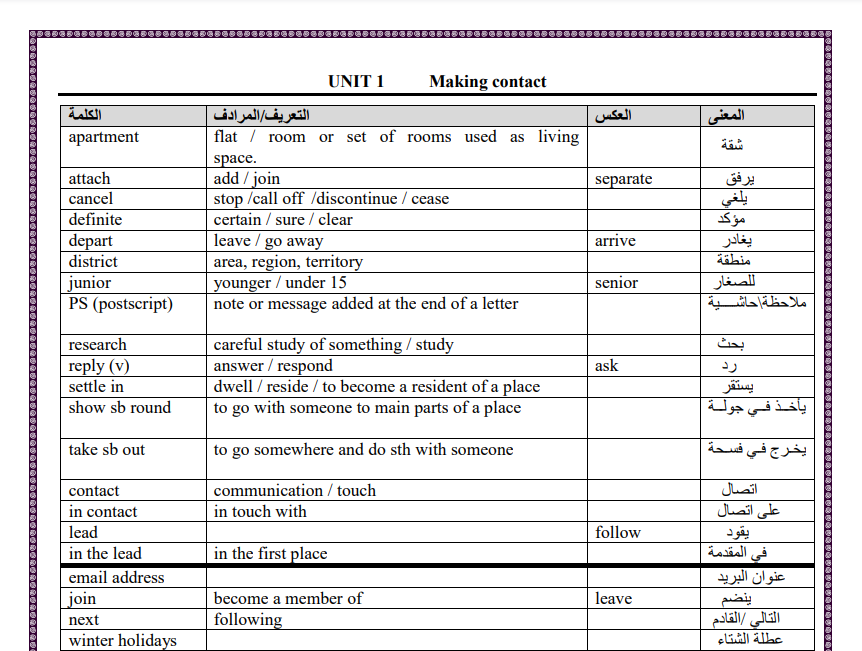 UNIT 1 Making contact

| الكلمة | التعريف/المرادف | العكس | المعنى |
|---|---|---|---|
| apartment | flat / room or set of rooms used as living space. | | شقة |
| attach | add / join | separate | يرفق |
| cancel | stop /call off /discontinue / cease | | يلغي |
| definite | certain / sure / clear | | مؤكد |
| depart | leave / go away | arrive | يغادر |
| district | area, region, territory | | منطقة |
| junior | younger / under 15 | senior | للصغار |
| PS (postscript) | note or message added at the end of a letter | | ملاحظة\|حاشية |
| research | careful study of something / study | | بحث |
| reply (v) | answer / respond | ask | رد |
| settle in | dwell / reside / to become a resident of a place | | يستقر |
| show sb round | to go with someone to main parts of a place | | يأخذ في جولة |
| take sb out | to go somewhere and do sth with someone | | يخرج في فسحة |
| contact | communication / touch | | اتصال |
| in contact | in touch with | | على اتصال |
| lead | | follow | يقود |
| in the lead | in the first place | | في المقدمة |
| email address | | | عنوان البريد |
| join | become a member of | leave | ينضم |
| next | following | | التالي /القادم |
| winter holidays | | | عطلة الشتاء |